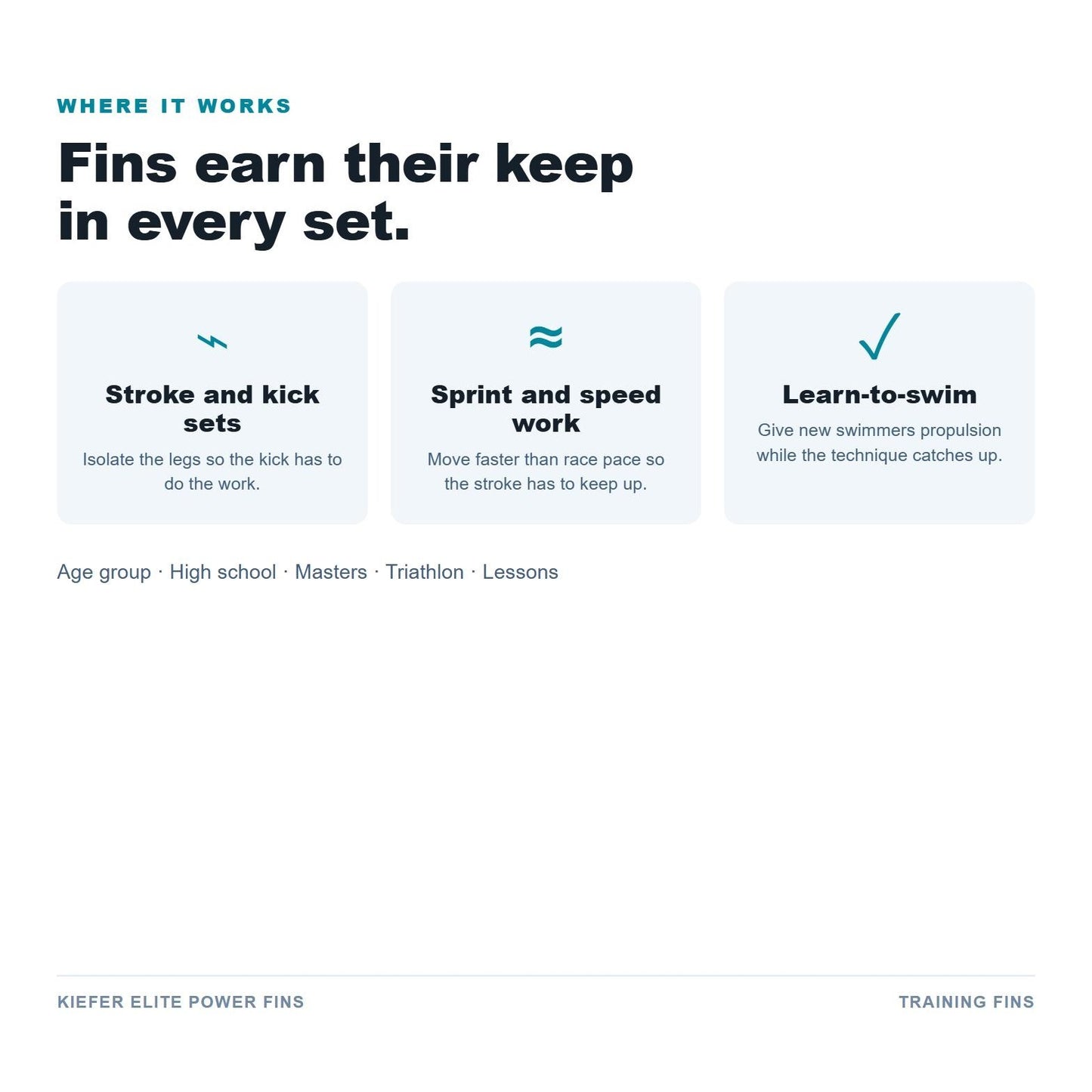 WHERE IT WORKS

Fins earn their keep in every set.

⌁

Stroke and kick sets

Isolate the legs so the kick has to do the work.

≈

Sprint and speed work

Move faster than race pace so the stroke has to keep up.

✓

Learn-to-swim

Give new swimmers propulsion while the technique catches up.

Age group · High school · Masters · Triathlon · Lessons

KIEFER ELITE POWER FINS

TRAINING FINS